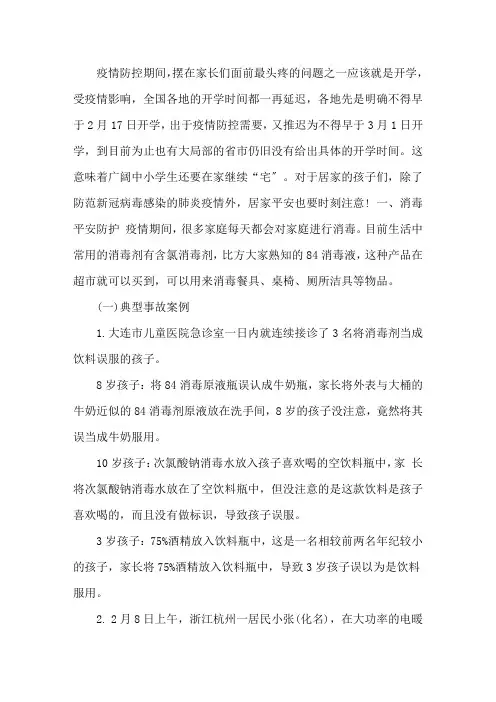 疫情防控期间，摆在家长们面前最头疼的问题之一应该就是开学，受疫情影响，全国各地的开学时间都一再延迟，各地先是明确不得早于2月17日开学，出于疫情防控需要，又推迟为不得早于3月1日开学，到目前为止也有大局部的省市仍旧没有给出具体的开学时间。这意味着广阔中小学生还要在家继续“宅”。对于居家的孩子们，除了防范新冠病毒感染的肺炎疫情外，居家平安也要时刻注意！一、消毒平安防护 疫情期间，很多家庭每天都会对家庭进行消毒。目前生活中常用的消毒剂有含氯消毒剂，比方大家熟知的84消毒液，这种产品在超市就可以买到，可以用来消毒餐具、桌椅、厕所洁具等物品。

(一)典型事故案例

1.大连市儿童医院急诊室一日内就连续接诊了3名将消毒剂当成饮料误服的孩子。

8岁孩子：将84消毒原液瓶误认成牛奶瓶，家长将外表与大桶的牛奶近似的84消毒剂原液放在洗手间，8岁的孩子没注意，竟然将其误当成牛奶服用。

10岁孩子：次氯酸钠消毒水放入孩子喜欢喝的空饮料瓶中，家 长将次氯酸钠消毒水放在了空饮料瓶中，但没注意的是这款饮料是孩子喜欢喝的，而且没有做标识，导致孩子误服。

3岁孩子：75%酒精放入饮料瓶中，这是一名相较前两名年纪较小的孩子，家长将75%酒精放入饮料瓶中，导致3岁孩子误以为是饮料服用。

2. 2月8日上午，浙江杭州一居民小张(化名)，在大功率的电暖